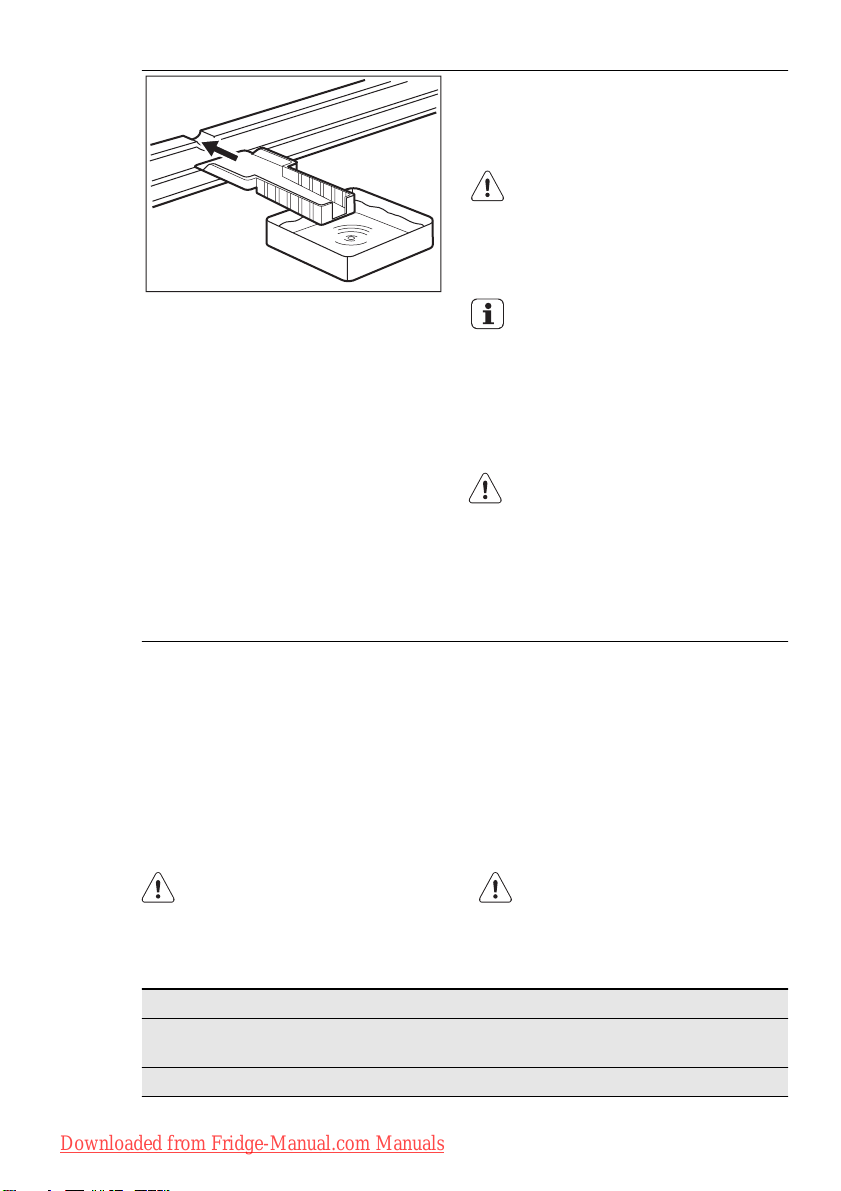 Downloaded from Fridge-Manual.com Manuals